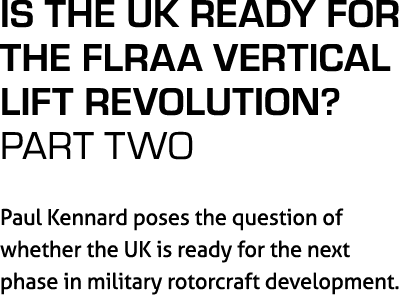 IS THE UK READY FOR THE FLRAA VERTICAL LIFT REVOLUTION?
PART TWO

Paul Kennard poses the question of whether the UK is ready for the next phase in military rotorcraft development.